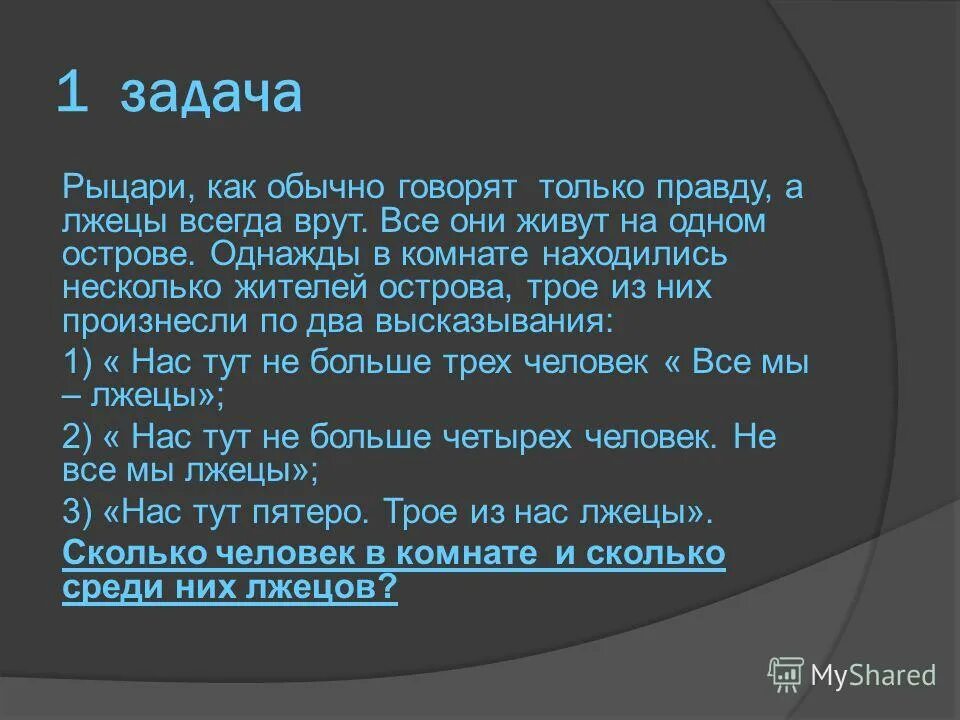 1 задача

Рыцари, как обычно говорят  только правду, а лжецы всегда врут. Все они живут на одном острове. Однажды в комнате находились несколько жителей острова, трое из них произнесли по два высказывания:

1) « Нас тут не больше трех человек « Все мы – лжецы»;

2) « Нас тут не больше четырех человек. Не все мы лжецы»;

3) «Нас тут пятеро. Трое из нас лжецы».

Сколько человек в комнате  и сколько среди них лжецов?

MyShared